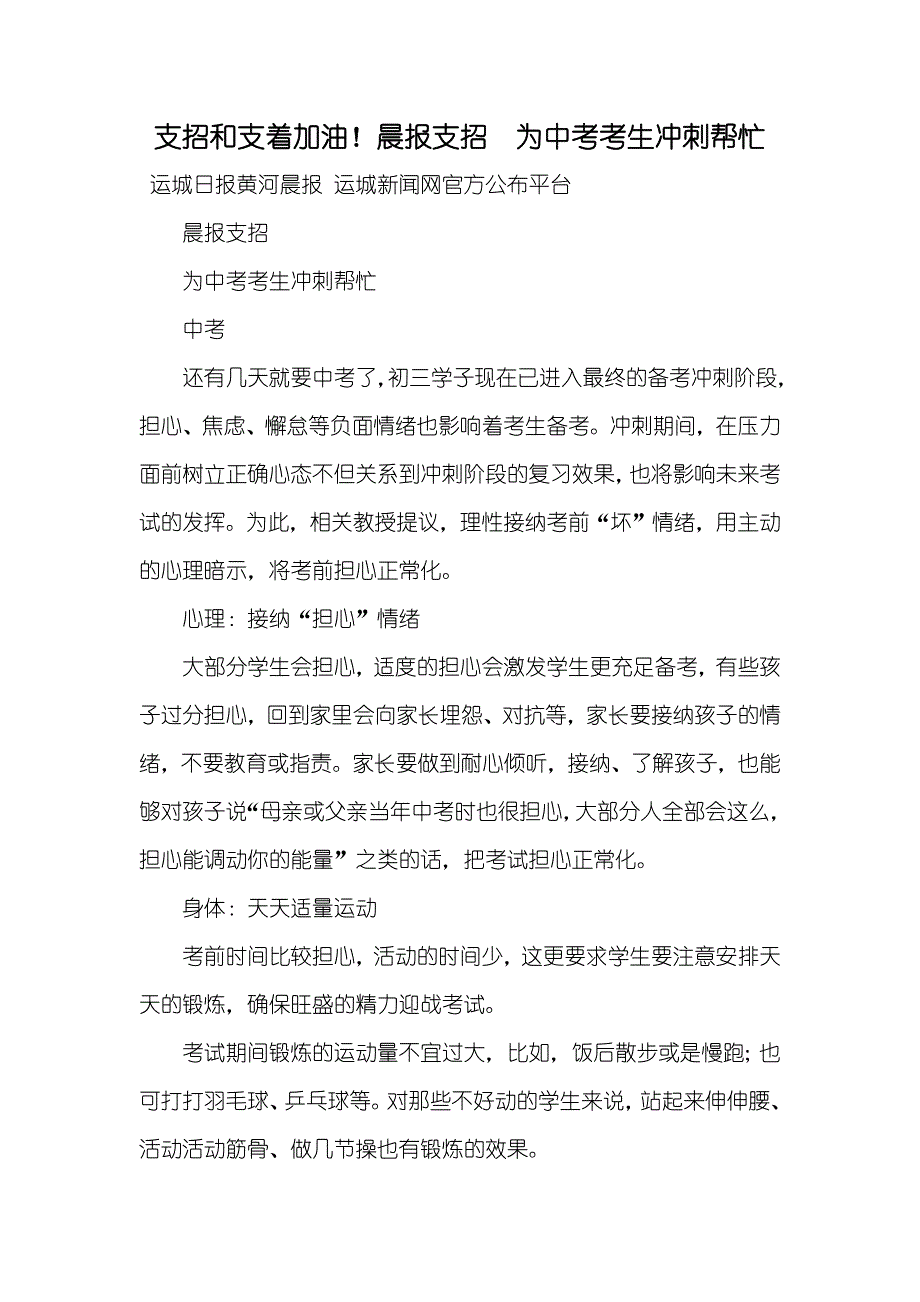 支招和支着加油！晨报支招　为中考考生冲刺帮忙

运城日报黄河晨报 运城新闻网官方公布平台

晨报支招

为中考考生冲刺帮忙

中考

还有几天就要中考了，初三学子现在已进入最终的备考冲刺阶段，担心、焦虑、懈怠等负面情绪也影响着考生备考。冲刺期间，在压力面前树立正确心态不但关系到冲刺阶段的复习效果，也将影响未来考试的发挥。为此，相关教授提议，理性接纳考前“坏”情绪，用主动的心理暗示，将考前担心正常化。

心理：接纳“担心”情绪

大部分学生会担心，适度的担心会激发学生更充足备考，有些孩子过分担心，回到家里会向家长埋怨、对抗等，家长要接纳孩子的情绪，不要教育或指责。家长要做到耐心倾听，接纳、了解孩子，也能够对孩子说“母亲或父亲当年中考时也很担心，大部分人全部会这么，担心能调动你的能量”之类的话，把考试担心正常化。

身体：天天适量运动

考前时间比较担心，活动的时间少，这更要求学生要注意安排天天的锻炼，确保旺盛的精力迎战考试。

考试期间锻炼的运动量不宜过大，比如，饭后散步或是慢跑；也可打打羽毛球、乒乓球等。对那些不好动的学生来说，站起来伸伸腰、活动活动筋骨、做几节操也有锻炼的效果。